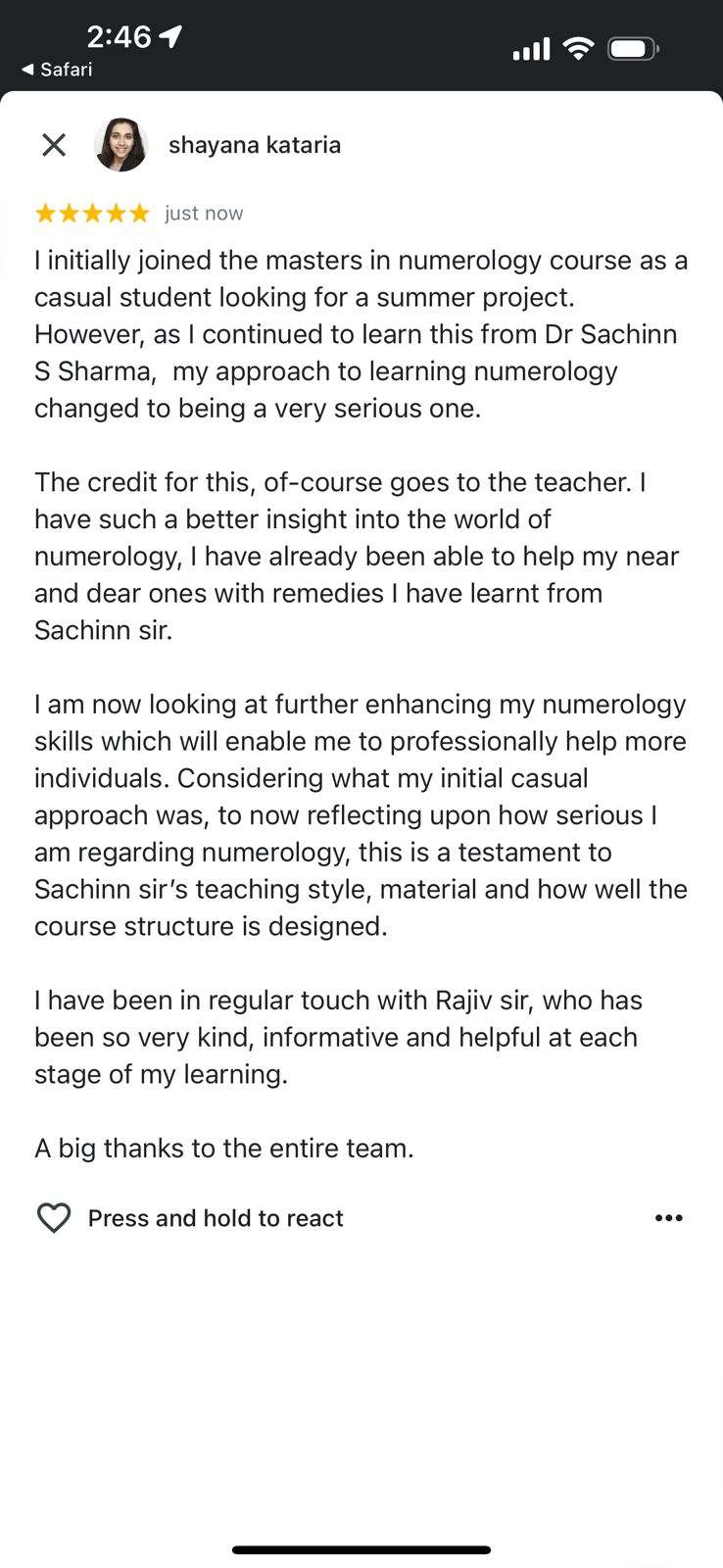 2:46
◀ Safari

shayana kataria

★★★★★ just now

I initially joined the masters in numerology course as a casual student looking for a summer project. However, as I continued to learn this from Dr Sachinn S Sharma, my approach to learning numerology changed to being a very serious one.

The credit for this, of-course goes to the teacher. I have such a better insight into the world of numerology, I have already been able to help my near and dear ones with remedies I have learnt from Sachinn sir.

I am now looking at further enhancing my numerology skills which will enable me to professionally help more individuals. Considering what my initial casual approach was, to now reflecting upon how serious I am regarding numerology, this is a testament to Sachinn sir's teaching style, material and how well the course structure is designed.

I have been in regular touch with Rajiv sir, who has been so very kind, informative and helpful at each stage of my learning.

A big thanks to the entire team.

Press and hold to react